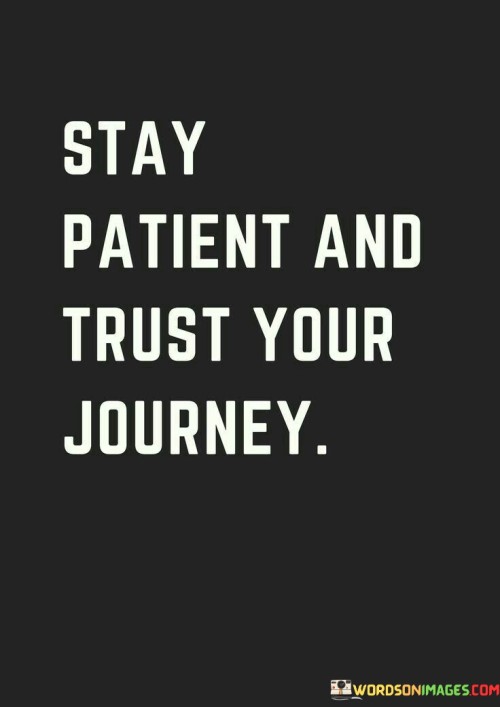 STAY PATIENT AND TRUST YOUR JOURNEY.

WORDSONIMAGES.COM